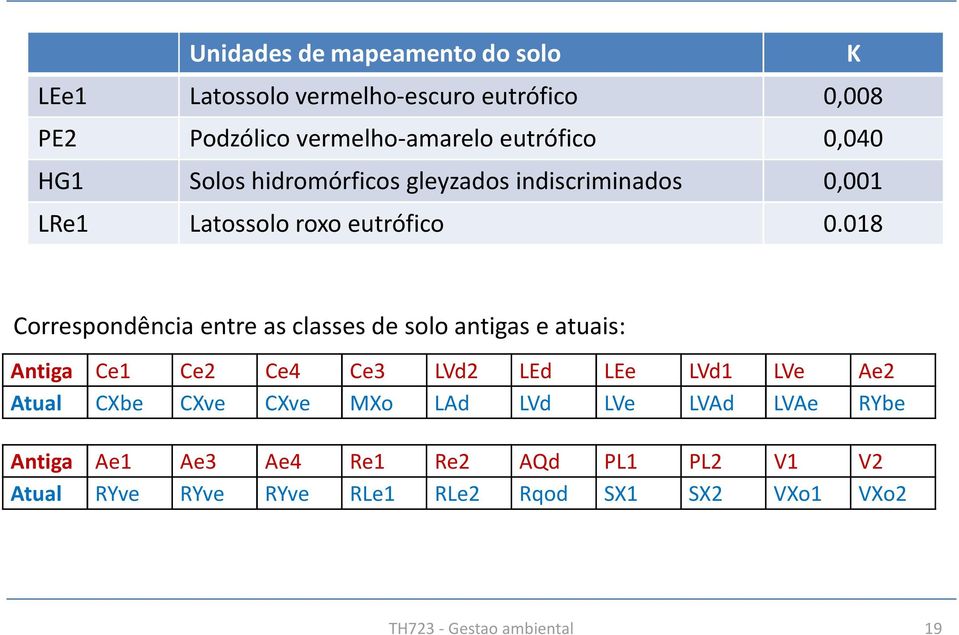 | | Unidades de mapeamento do solo | K |
|---|---|---|
| LEe1 | Latossolo vermelho-escuro eutrófico | 0,008 |
| PE2 | Podzólico vermelho-amarelo eutrófico | 0,040 |
| HG1 | Solos hidromórficos gleyzados indiscriminados | 0,001 |
| LRe1 | Latossolo roxo eutrófico | 0.018 |

Correspondência entre as classes de solo antigas e atuais:

| Antiga | Ce1 | Ce2 | Ce4 | Ce3 | LVd2 | LEd | LEe | LVd1 | LVe | Ae2 |
|---|---|---|---|---|---|---|---|---|---|---|
| Atual | CXbe | CXve | CXve | MXo | LAd | LVd | LVe | LVAd | LVAe | RYbe |

| Antiga | Ae1 | Ae3 | Ae4 | Re1 | Re2 | AQd | PL1 | PL2 | V1 | V2 |
|---|---|---|---|---|---|---|---|---|---|---|
| Atual | RYve | RYve | RYve | RLe1 | RLe2 | Rqod | SX1 | SX2 | VXo1 | VXo2 |

TH723 - Gestao ambiental

19